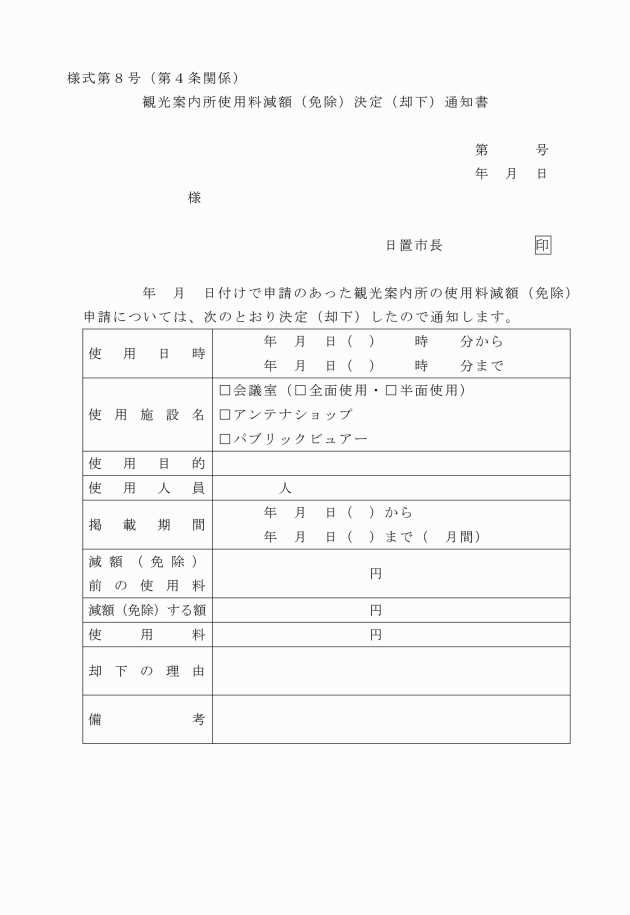 様式第８号（第４条関係）

観光案内所使用料減額（免除）決定（却下）通知書

第　　号
年　月　日

様

日置市長　　　　印

年　月　日付けで申請のあった観光案内所の使用料減額（免除）申請については、次のとおり決定（却下）したので通知します。

| 使用日時 | 年　月　日（　）　時　分から<br>年　月　日（　）　時　分まで |
|---|---|
| 使用施設名 | □会議室（□全面使用・□半面使用）<br>□アンテナショップ<br>□パブリックビュアー |
| 使用目的 | |
| 使用人員 | 人 |
| 掲載期間 | 年　月　日（　）から<br>年　月　日（　）まで（　月間） |
| 減額（免除）前の使用料 | 円 |
| 減額（免除）する額 | 円 |
| 使用料 | 円 |
| 却下の理由 | |
| 備考 | |